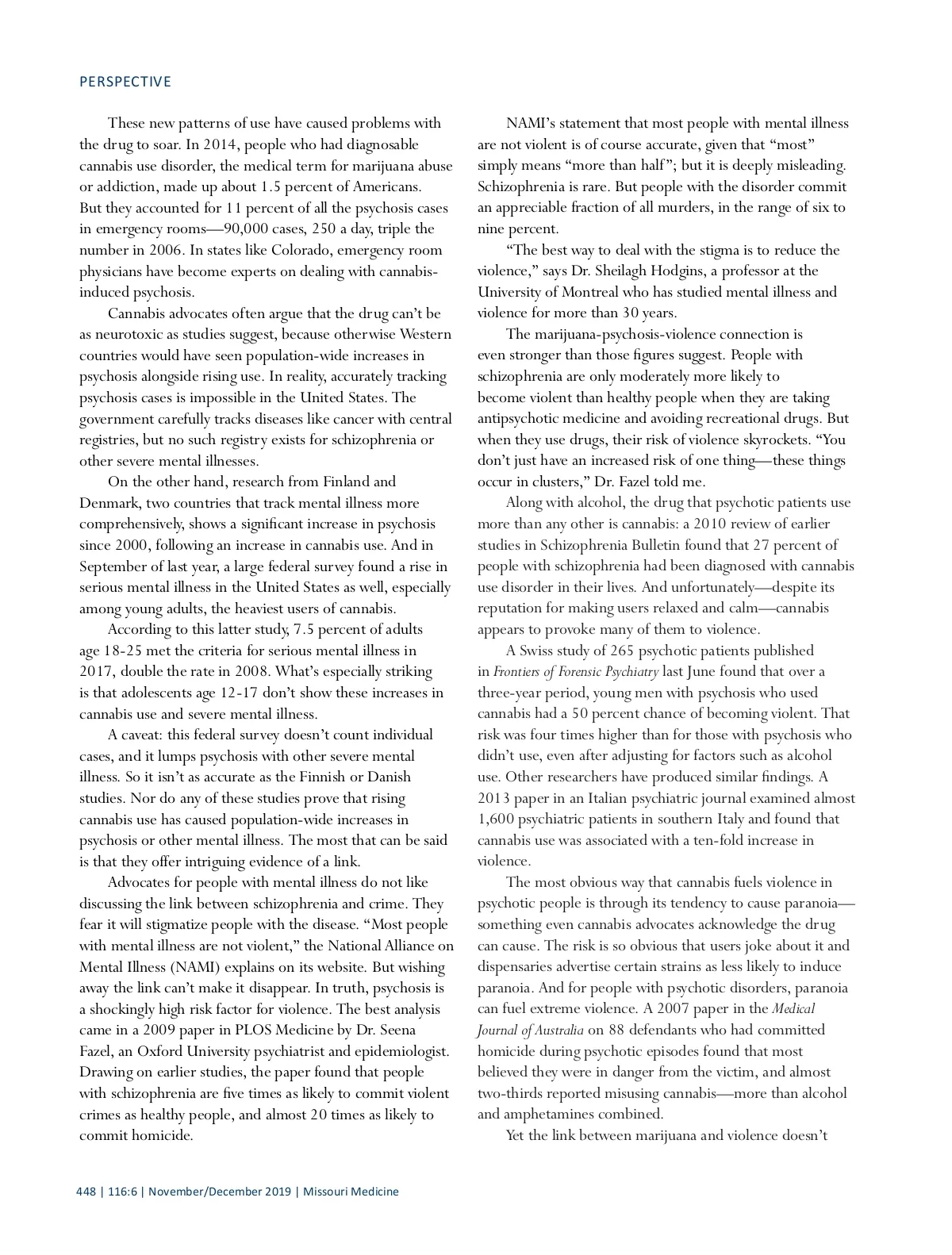 PERSPECTIVE

These new patterns of use have caused problems with the drug to soar. In 2014, people who had diagnosable cannabis use disorder, the medical term for marijuana abuse or addiction, made up about 1.5 percent of Americans. But they accounted for 11 percent of all the psychosis cases in emergency rooms—90,000 cases, 250 a day, triple the number in 2006. In states like Colorado, emergency room physicians have become experts on dealing with cannabis-induced psychosis.

Cannabis advocates often argue that the drug can't be as neurotoxic as studies suggest, because otherwise Western countries would have seen population-wide increases in psychosis alongside rising use. In reality, accurately tracking psychosis cases is impossible in the United States. The government carefully tracks diseases like cancer with central registries, but no such registry exists for schizophrenia or other severe mental illnesses.

On the other hand, research from Finland and Denmark, two countries that track mental illness more comprehensively, shows a significant increase in psychosis since 2000, following an increase in cannabis use. And in September of last year, a large federal survey found a rise in serious mental illness in the United States as well, especially among young adults, the heaviest users of cannabis.

According to this latter study, 7.5 percent of adults age 18-25 met the criteria for serious mental illness in 2017, double the rate in 2008. What's especially striking is that adolescents age 12-17 don't show these increases in cannabis use and severe mental illness.

A caveat: this federal survey doesn't count individual cases, and it lumps psychosis with other severe mental illness. So it isn't as accurate as the Finnish or Danish studies. Nor do any of these studies prove that rising cannabis use has caused population-wide increases in psychosis or other mental illness. The most that can be said is that they offer intriguing evidence of a link.

Advocates for people with mental illness do not like discussing the link between schizophrenia and crime. They fear it will stigmatize people with the disease. "Most people with mental illness are not violent," the National Alliance on Mental Illness (NAMI) explains on its website. But wishing away the link can't make it disappear. In truth, psychosis is a shockingly high risk factor for violence. The best analysis came in a 2009 paper in PLOS Medicine by Dr. Seena Fazel, an Oxford University psychiatrist and epidemiologist. Drawing on earlier studies, the paper found that people with schizophrenia are five times as likely to commit violent crimes as healthy people, and almost 20 times as likely to commit homicide.

NAMI's statement that most people with mental illness are not violent is of course accurate, given that "most" simply means "more than half"; but it is deeply misleading. Schizophrenia is rare. But people with the disorder commit an appreciable fraction of all murders, in the range of six to nine percent.

"The best way to deal with the stigma is to reduce the violence," says Dr. Sheilagh Hodgins, a professor at the University of Montreal who has studied mental illness and violence for more than 30 years.

The marijuana-psychosis-violence connection is even stronger than those figures suggest. People with schizophrenia are only moderately more likely to become violent than healthy people when they are taking antipsychotic medicine and avoiding recreational drugs. But when they use drugs, their risk of violence skyrockets. "You don't just have an increased risk of one thing—these things occur in clusters," Dr. Fazel told me.

Along with alcohol, the drug that psychotic patients use more than any other is cannabis: a 2010 review of earlier studies in Schizophrenia Bulletin found that 27 percent of people with schizophrenia had been diagnosed with cannabis use disorder in their lives. And unfortunately—despite its reputation for making users relaxed and calm—cannabis appears to provoke many of them to violence.

A Swiss study of 265 psychotic patients published in Frontiers of Forensic Psychiatry last June found that over a three-year period, young men with psychosis who used cannabis had a 50 percent chance of becoming violent. That risk was four times higher than for those with psychosis who didn't use, even after adjusting for factors such as alcohol use. Other researchers have produced similar findings. A 2013 paper in an Italian psychiatric journal examined almost 1,600 psychiatric patients in southern Italy and found that cannabis use was associated with a ten-fold increase in violence.

The most obvious way that cannabis fuels violence in psychotic people is through its tendency to cause paranoia—something even cannabis advocates acknowledge the drug can cause. The risk is so obvious that users joke about it and dispensaries advertise certain strains as less likely to induce paranoia. And for people with psychotic disorders, paranoia can fuel extreme violence. A 2007 paper in the Medical Journal of Australia on 88 defendants who had committed homicide during psychotic episodes found that most believed they were in danger from the victim, and almost two-thirds reported misusing cannabis—more than alcohol and amphetamines combined.

Yet the link between marijuana and violence doesn't

448 | 116:6 | November/December 2019 | Missouri Medicine